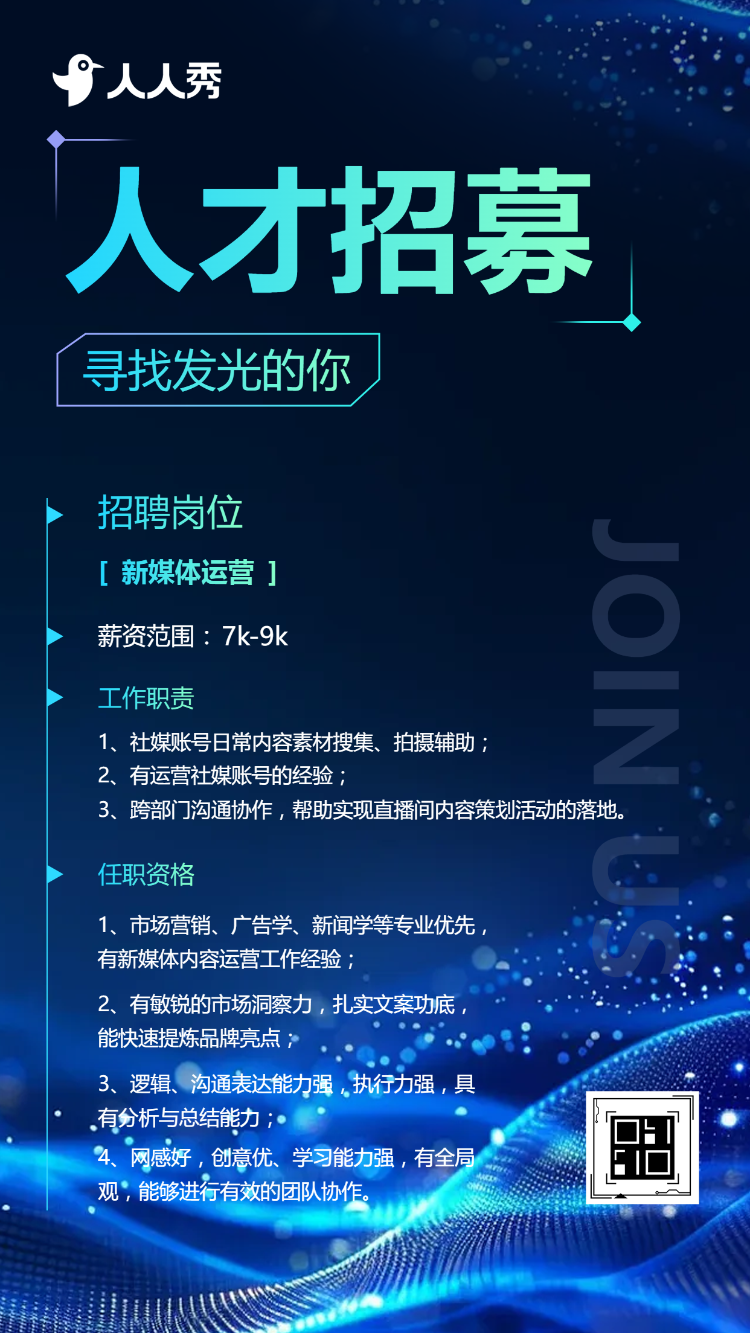 人人秀

人才招募

寻找发光的你

招聘岗位

[ 新媒体运营 ]

薪资范围：7k-9k

工作职责

1、社媒账号日常内容素材搜集、拍摄辅助；
2、有运营社媒账号的经验；
3、跨部门沟通协作，帮助实现直播间内容策划活动的落地。

任职资格

1、市场营销、广告学、新闻学等专业优先，有新媒体内容运营工作经验；

2、有敏锐的市场洞察力，扎实文案功底，能快速提炼品牌亮点；

3、逻辑、沟通表达能力强，执行力强，具有分析与总结能力；

4、网感好，创意优、学习能力强，有全局观，能够进行有效的团队协作。

JOIN US